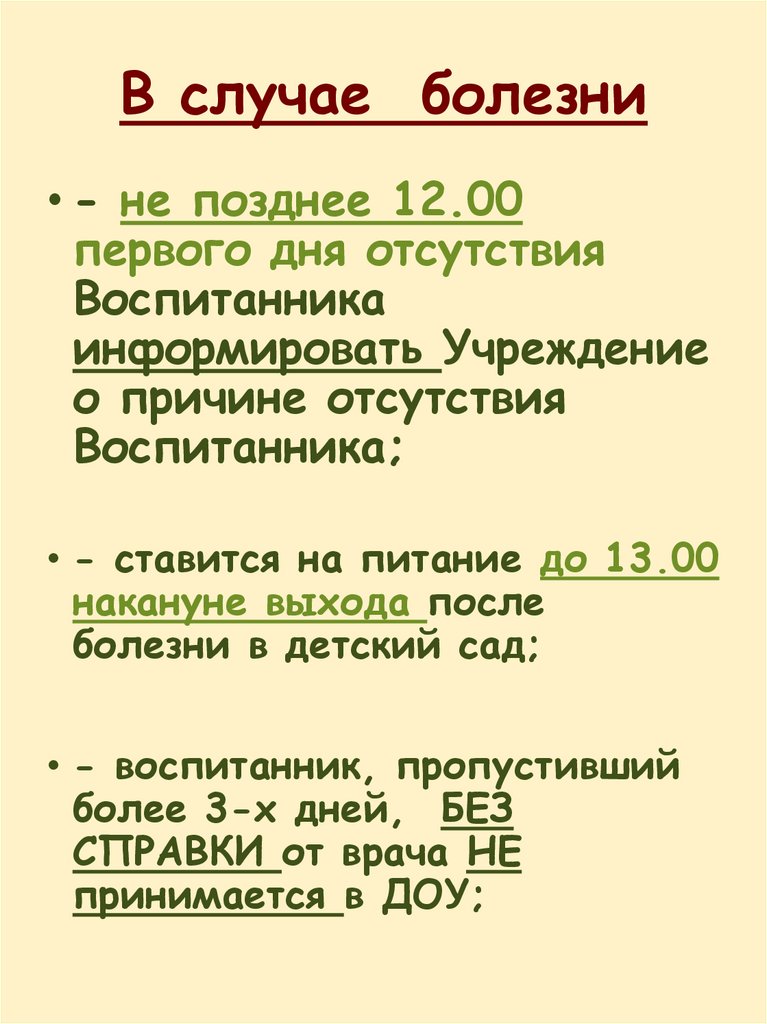 В случае болезни

• - не позднее 12.00 первого дня отсутствия Воспитанника информировать Учреждение о причине отсутствия Воспитанника;

• - ставится на питание до 13.00 накануне выхода после болезни в детский сад;

• - воспитанник, пропустивший более 3-х дней, БЕЗ СПРАВКИ от врача НЕ принимается в ДОУ;